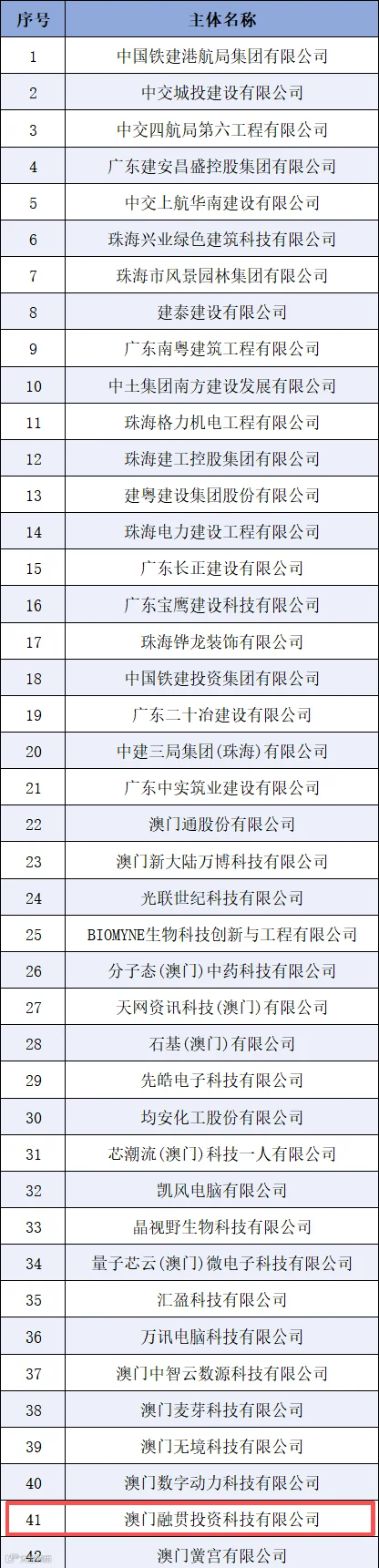 | 序号 | 主体名称 |
|---|---|
| 1 | 中国铁建港航局集团有限公司 |
| 2 | 中交城投建设有限公司 |
| 3 | 中交四航局第六工程有限公司 |
| 4 | 广东建安昌盛控股集团有限公司 |
| 5 | 中交上航华南建设有限公司 |
| 6 | 珠海兴业绿色建筑科技有限公司 |
| 7 | 珠海市风景园林集团有限公司 |
| 8 | 建泰建设有限公司 |
| 9 | 广东南粤建筑工程有限公司 |
| 10 | 中土集团南方建设发展有限公司 |
| 11 | 珠海格力机电工程有限公司 |
| 12 | 珠海建工控股集团有限公司 |
| 13 | 建粤建设集团股份有限公司 |
| 14 | 珠海电力建设工程有限公司 |
| 15 | 广东长正建设有限公司 |
| 16 | 广东宝鹰建设科技有限公司 |
| 17 | 珠海铧龙装饰有限公司 |
| 18 | 中国铁建投资集团有限公司 |
| 19 | 广东二十冶建设有限公司 |
| 20 | 中建三局集团(珠海)有限公司 |
| 21 | 广东中实筑业建设有限公司 |
| 22 | 澳门通股份有限公司 |
| 23 | 澳门新大陆万博科技有限公司 |
| 24 | 光联世纪科技有限公司 |
| 25 | BIOMYNE生物科技创新与工程有限公司 |
| 26 | 分子态(澳门)中药科技有限公司 |
| 27 | 天网资讯科技(澳门)有限公司 |
| 28 | 石基(澳门)有限公司 |
| 29 | 先皓电子科技有限公司 |
| 30 | 均安化工股份有限公司 |
| 31 | 芯潮流(澳门)科技一人有限公司 |
| 32 | 凯风电脑有限公司 |
| 33 | 晶视野生物科技有限公司 |
| 34 | 量子芯云(澳门)微电子科技有限公司 |
| 35 | 汇盈科技有限公司 |
| 36 | 万讯电脑科技有限公司 |
| 37 | 澳门中智云数源科技有限公司 |
| 38 | 澳门麦芽科技有限公司 |
| 39 | 澳门无境科技有限公司 |
| 40 | 澳门数字动力科技有限公司 |
| 41 | 澳门融贯投资科技有限公司 |
| 42 | 澳门黉宫有限公司 |